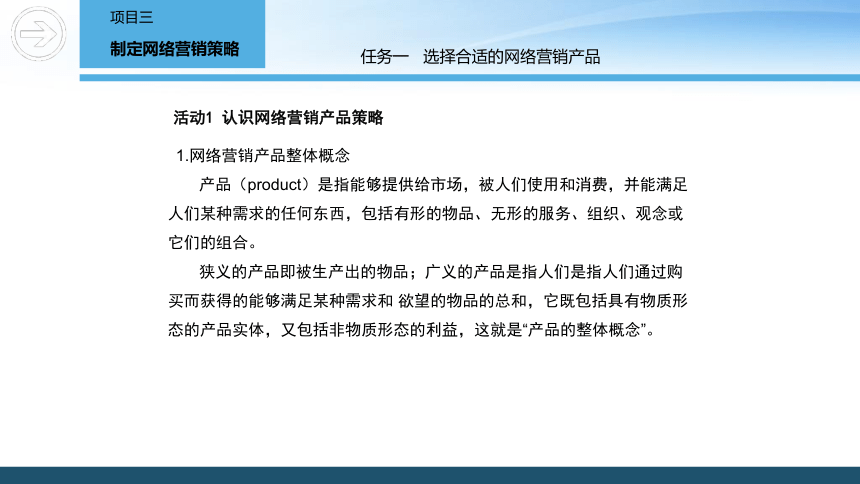 项目三

制定网络营销策略

任务一 选择合适的网络营销产品

活动1 认识网络营销产品策略

1.网络营销产品整体概念

产品（product）是指能够提供给市场，被人们使用和消费，并能满足人们某种需求的任何东西，包括有形的物品、无形的服务、组织、观念或它们的组合。

狭义的产品即被生产出的物品；广义的产品是指人们是指人们通过购买而获得的能够满足某种需求和 欲望的物品的总和，它既包括具有物质形态的产品实体，又包括非物质形态的利益，这就是“产品的整体概念”。